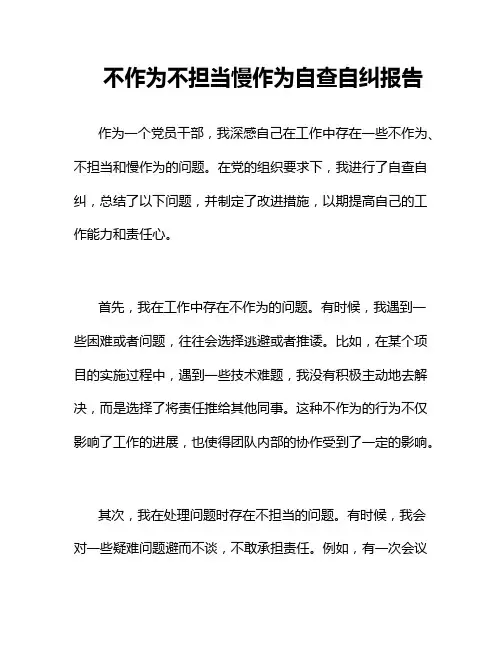 不作为不担当慢作为自查自纠报告

作为一个党员干部，我深感自己在工作中存在一些不作为、不担当和慢作为的问题。在党的组织要求下，我进行了自查自纠，总结了以下问题，并制定了改进措施，以期提高自己的工作能力和责任心。

首先，我在工作中存在不作为的问题。有时候，我遇到一些困难或者问题，往往会选择逃避或者推诿。比如，在某个项目的实施过程中，遇到一些技术难题，我没有积极主动地去解决，而是选择了将责任推给其他同事。这种不作为的行为不仅影响了工作的进展，也使得团队内部的协作受到了一定的影响。

其次，我在处理问题时存在不担当的问题。有时候，我会对一些疑难问题避而不谈，不敢承担责任。例如，有一次会议